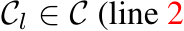 $\mathcal{C}_l \in \mathcal{C}$ (line 2